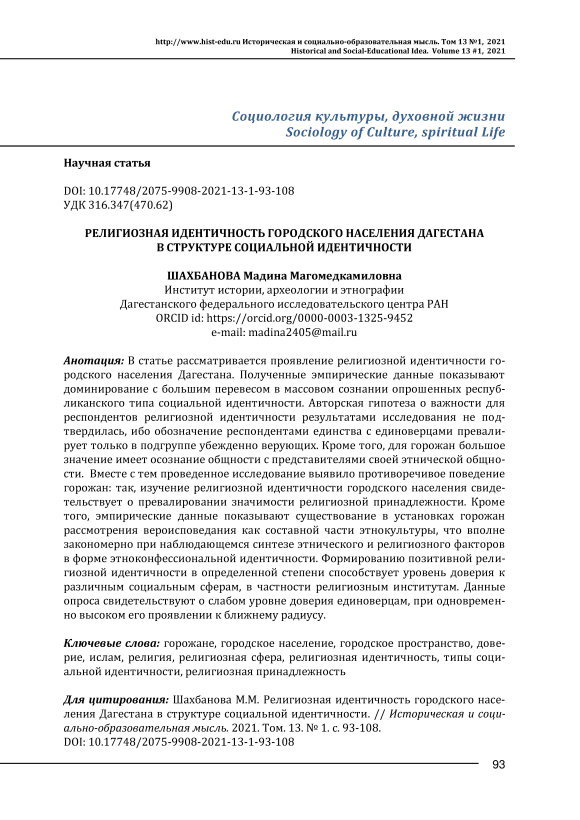 http://www.hist-edu.ru Историческая и социально-образовательная мысль. Том 13 №1, 2021
Historical and Social-Educational Idea. Volume 13 #1, 2021

Социология культуры, духовной жизни
Sociology of Culture, spiritual Life

Научная статья

DOI: 10.17748/2075-9908-2021-13-1-93-108
УДК 316.347(470.62)

РЕЛИГИОЗНАЯ ИДЕНТИЧНОСТЬ ГОРОДСКОГО НАСЕЛЕНИЯ ДАГЕСТАНА В СТРУКТУРЕ СОЦИАЛЬНОЙ ИДЕНТИЧНОСТИ

ШАХБАНОВА Мадина Магомедкамиловна
Институт истории, археологии и этнографии
Дагестанского федерального исследовательского центра РАН
ORCID id: https://orcid.org/0000-0003-1325-9452
e-mail: madina2405@mail.ru

Анотация: В статье рассматривается проявление религиозной идентичности городского населения Дагестана. Полученные эмпирические данные показывают доминирование с большим перевесом в массовом сознании опрошенных республиканского типа социальной идентичности. Авторская гипотеза о важности для респондентов религиозной идентичности результатами исследования не подтвердилась, ибо обозначение респондентами единства с единоверцами превалирует только в подгруппе убежденно верующих. Кроме того, для горожан большое значение имеет осознание общности с представителями своей этнической общности. Вместе с тем проведенное исследование выявило противоречивое поведение горожан: так, изучение религиозной идентичности городского населения свидетельствует о превалировании значимости религиозной принадлежности. Кроме того, эмпирические данные показывают существование в установках горожан рассмотрения вероисповедания как составной части этнокультуры, что вполне закономерно при наблюдающемся синтезе этнического и религиозного факторов в форме этноконфессиональной идентичности. Формированию позитивной религиозной идентичности в определенной степени способствует уровень доверия к различным социальным сферам, в частности религиозным институтам. Данные опроса свидетельствуют о слабом уровне доверия единоверцам, при одновременно высоком его проявлении к ближнему радиусу.

Ключевые слова: горожане, городское население, городское пространство, доверие, ислам, религия, религиозная сфера, религиозная идентичность, типы социальной идентичности, религиозная принадлежность

Для цитирования: Шахбанова М.М. Религиозная идентичность городского населения Дагестана в структуре социальной идентичности. // Историческая и социально-образовательная мысль. 2021. Том. 13. № 1. с. 93-108.
DOI: 10.17748/2075-9908-2021-13-1-93-108

93